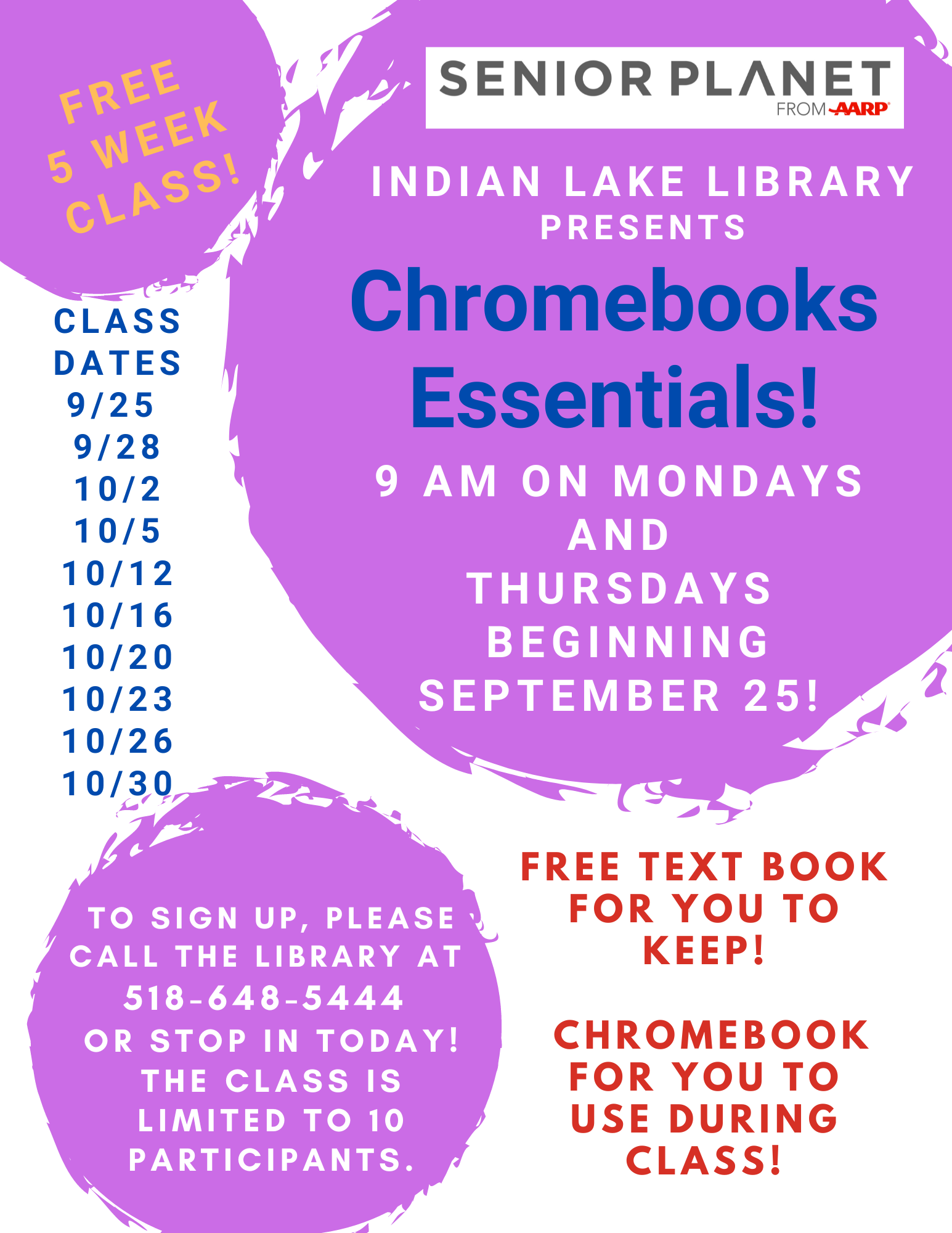 FREE 5 WEEK CLASS!

SENIOR PLANET
FROM AARP

INDIAN LAKE LIBRARY PRESENTS

Chromebooks Essentials!

9 AM ON MONDAYS AND THURSDAYS BEGINNING SEPTEMBER 25!

CLASS DATES
9/25
9/28
10/2
10/5
10/12
10/16
10/20
10/23
10/26
10/30

TO SIGN UP, PLEASE CALL THE LIBRARY AT 518-648-5444 OR STOP IN TODAY! THE CLASS IS LIMITED TO 10 PARTICIPANTS.

FREE TEXT BOOK FOR YOU TO KEEP!

CHROMEBOOK FOR YOU TO USE DURING CLASS!